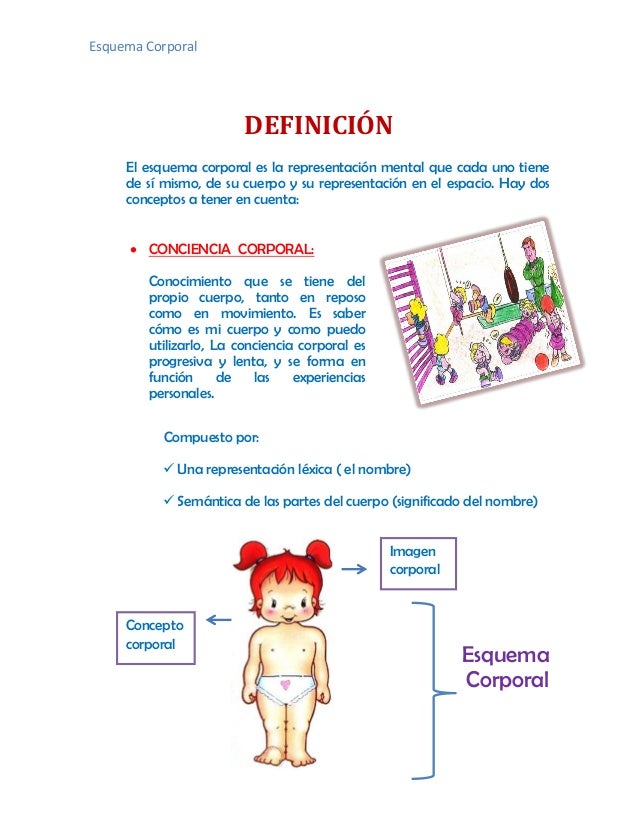 Esquema Corporal

DEFINICIÓN

El esquema corporal es la representación mental que cada uno tiene de sí mismo, de su cuerpo y su representación en el espacio. Hay dos conceptos a tener en cuenta:

• CONCIENCIA CORPORAL:

Conocimiento que se tiene del propio cuerpo, tanto en reposo como en movimiento. Es saber cómo es mi cuerpo y como puedo utilizarlo, La conciencia corporal es progresiva y lenta, y se forma en función de las experiencias personales.

Compuesto por:

✓ Una representación léxica ( el nombre)

✓ Semántica de las partes del cuerpo (significado del nombre)

Imagen corporal

Concepto corporal

Esquema Corporal